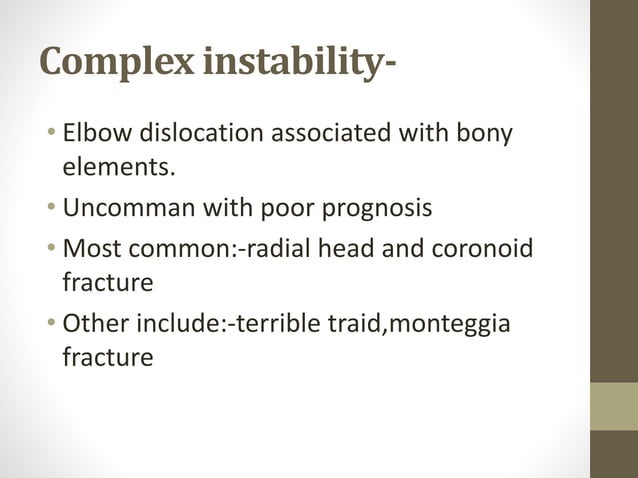 Complex instability-

• Elbow dislocation associated with bony elements.
• Uncomman with poor prognosis
• Most common:-radial head and coronoid fracture
• Other include:-terrible traid,monteggia fracture